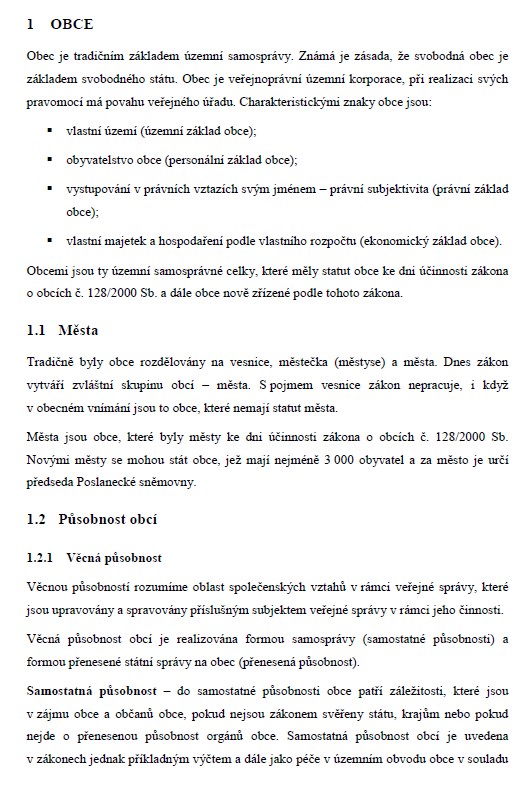 1 OBCE

Obec je tradičním základem územní samosprávy. Známá je zásada, že svobodná obec je základem svobodného státu. Obec je veřejnoprávní územní korporace, při realizaci svých pravomocí má povahu veřejného úřadu. Charakteristickými znaky obce jsou:

▪ vlastní území (územní základ obce);

▪ obyvatelstvo obce (personální základ obce);

▪ vystupování v právních vztazích svým jménem – právní subjektivita (právní základ obce);

▪ vlastní majetek a hospodaření podle vlastního rozpočtu (ekonomický základ obce).

Obcemi jsou ty územní samosprávné celky, které měly statut obce ke dni účinnosti zákona o obcích č. 128/2000 Sb. a dále obce nově zřízené podle tohoto zákona.

1.1 Města

Tradičně byly obce rozdělovány na vesnice, městečka (městyse) a města. Dnes zákon vytváří zvláštní skupinu obcí – města. S pojmem vesnice zákon nepracuje, i když v obecném vnímání jsou to obce, které nemají statut města.

Města jsou obce, které byly městy ke dni účinnosti zákona o obcích č. 128/2000 Sb. Novými městy se mohou stát obce, jež mají nejméně 3 000 obyvatel a za město je určí předseda Poslanecké sněmovny.

1.2 Působnost obcí

1.2.1 Věcná působnost

Věcnou působností rozumíme oblast společenských vztahů v rámci veřejné správy, které jsou upravovány a spravovány příslušným subjektem veřejné správy v rámci jeho činnosti.

Věcná působnost obcí je realizována formou samosprávy (samostatné působnosti) a formou přenesené státní správy na obec (přenesená působnost).

Samostatná působnost – do samostatné působnosti obce patří záležitosti, které jsou v zájmu obce a občanů obce, pokud nejsou zákonem svěřeny státu, krajům nebo pokud nejde o přenesenou působnost orgánů obce. Samostatná působnost obcí je uvedena v zákonech jednak příkladným výčtem a dále jako péče v územním obvodu obce v souladu